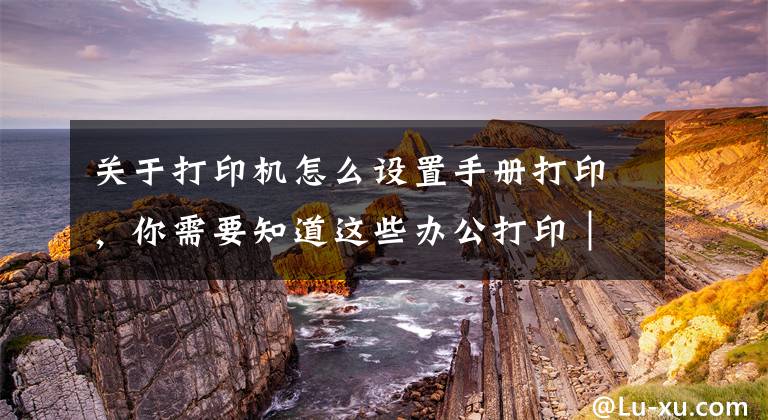 关于打印机怎么设置手册打印，你需要知道这些办公打印｜

@Lu-xu.com